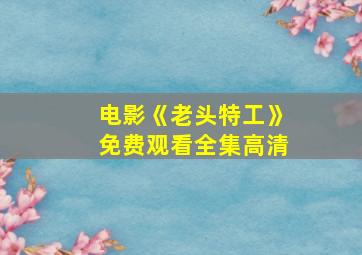 电影《老头特工》
免费观看全集高清